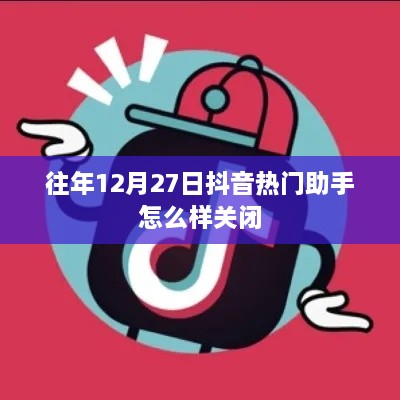 往年12月27日抖音热门助手怎么样关闭